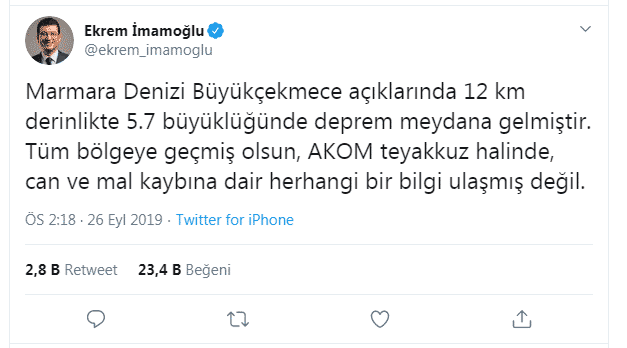 Ekrem İmamoğlu
@ekrem_imamoglu

Marmara Denizi Büyükçekmece açıklarında 12 km derinlikte 5.7 büyüklüğünde deprem meydana gelmiştir. Tüm bölgeye geçmiş olsun, AKOM teyakkuz halinde, can ve mal kaybına dair herhangi bir bilgi ulaşmış değil.

ÖS 2:18 · 26 Eyl 2019 · Twitter for iPhone

2,8 B Retweet 23,4 B Beğeni